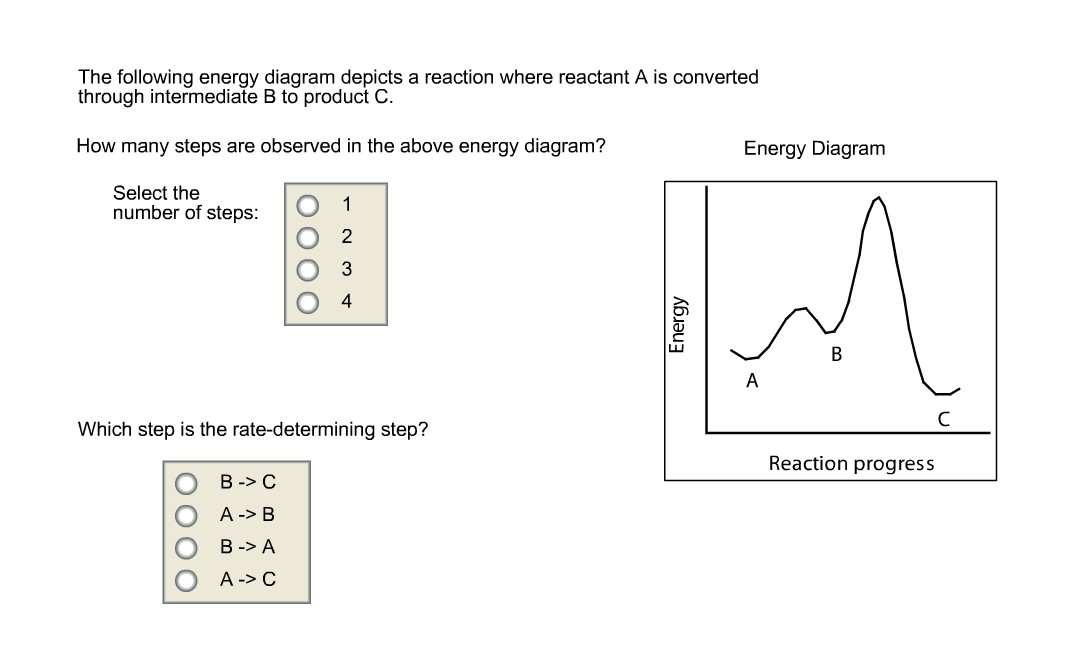 The following energy diagram depicts a reaction where reactant A is converted through intermediate B to product C.

How many steps are observed in the above energy diagram?

Select the number of steps:

1
2
3
4

Which step is the rate-determining step?

B -> C
A -> B
B -> A
A -> C

Energy Diagram

Energy

A

B

C

Reaction progress